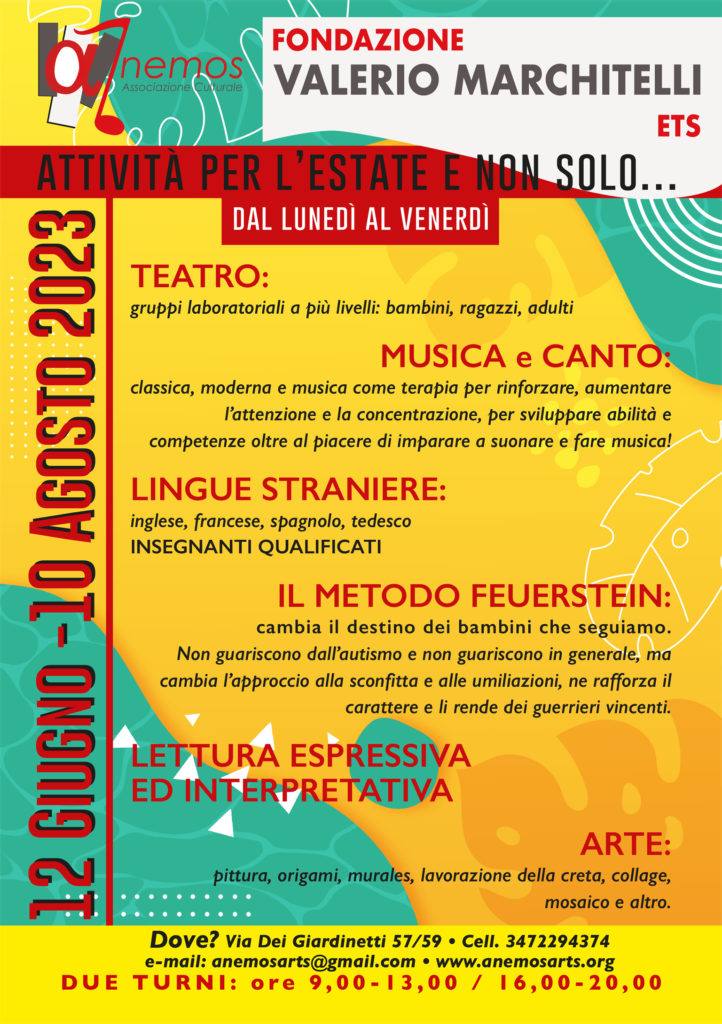 anemos
Associazione Culturale

FONDAZIONE
VALERIO MARCHITELLI
ETS

ATTIVITÀ PER L'ESTATE E NON SOLO...
DAL LUNEDÌ AL VENERDÌ

12 GIUGNO - 10 AGOSTO 2023

TEATRO:
gruppi laboratoriali a più livelli: bambini, ragazzi, adulti

MUSICA e CANTO:
classica, moderna e musica come terapia per rinforzare, aumentare l'attenzione e la concentrazione, per sviluppare abilità e competenze oltre al piacere di imparare a suonare e fare musica!

LINGUE STRANIERE:
inglese, francese, spagnolo, tedesco
INSEGNANTI QUALIFICATI

IL METODO FEUERSTEIN:
cambia il destino dei bambini che seguiamo.
Non guariscono dall'autismo e non guariscono in generale, ma cambia l'approccio alla sconfitta e alle umiliazioni, ne rafforza il carattere e li rende dei guerrieri vincenti.

LETTURA ESPRESSIVA
ED INTERPRETATIVA

ARTE:
pittura, origami, murales, lavorazione della creta, collage, mosaico e altro.

Dove? Via Dei Giardinetti 57/59 • Cell. 3472294374
e-mail: anemosarts@gmail.com • www.anemosarts.org
DUE TURNI: ore 9,00-13,00 / 16,00-20,00